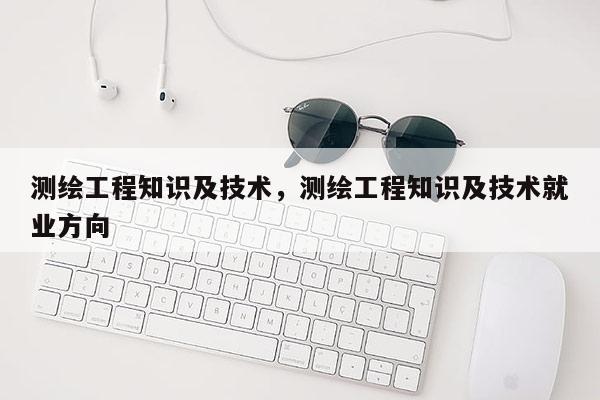 测绘工程知识及技术，测绘工程知识及技术就业方向